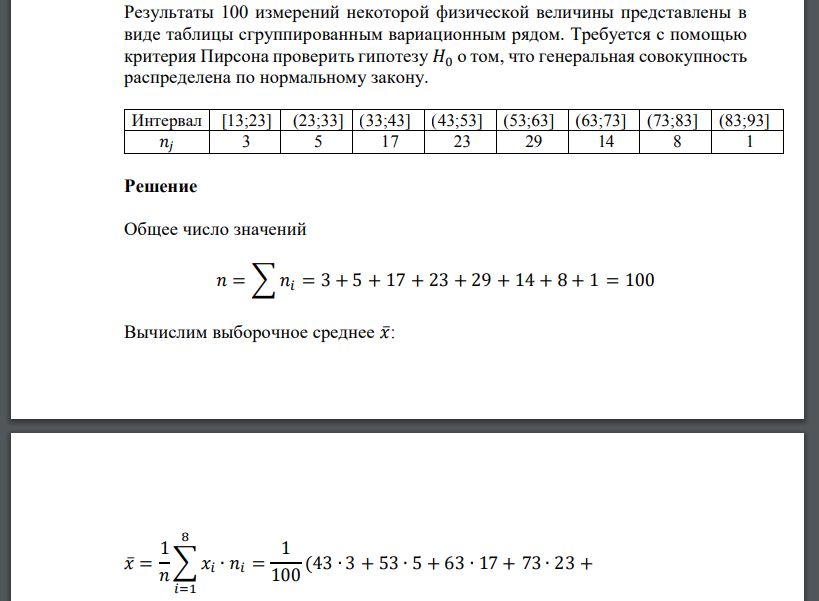 Результаты 100 измерений некоторой физической величины представлены в виде таблицы сгруппированным вариационным рядом. Требуется с помощью критерия Пирсона проверить гипотезу $H_0$ о том, что генеральная совокупность распределена по нормальному закону.

| Интервал | [13;23] | (23;33] | (33;43] | (43;53] | (53;63] | (63;73] | (73;83] | (83;93] |
|---|---|---|---|---|---|---|---|---|
| $n_j$ | 3 | 5 | 17 | 23 | 29 | 14 | 8 | 1 |

**Решение**

Общее число значений

$n = \sum n_i = 3 + 5 + 17 + 23 + 29 + 14 + 8 + 1 = 100$

Вычислим выборочное среднее $\bar{x}$:

$\bar{x} = \frac{1}{n}\sum_{i=1}^{8} x_i \cdot n_i = \frac{1}{100}(43 \cdot 3 + 53 \cdot 5 + 63 \cdot 17 + 73 \cdot 23 +$